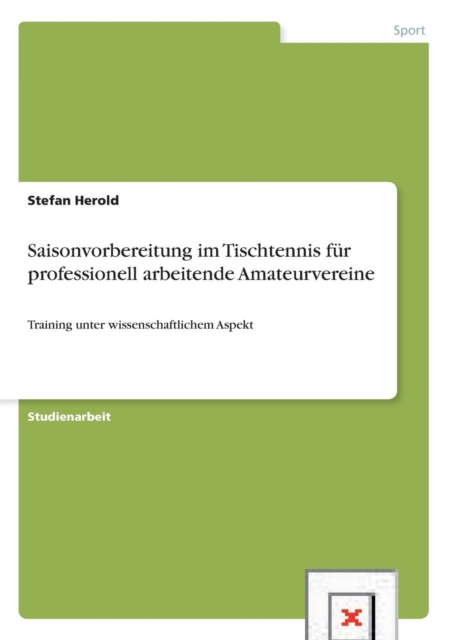 Sport

Stefan Herold

Saisonvorbereitung im Tischtennis für professionell arbeitende Amateurvereine

Training unter wissenschaftlichem Aspekt

Studienarbeit